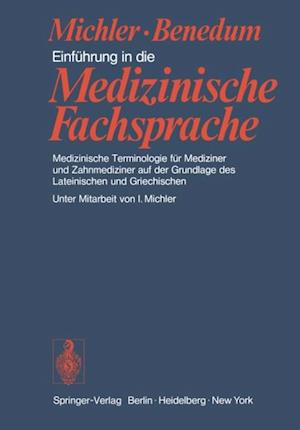 Michler · Benedum
Einführung in die
Medizinische Fachsprache

Medizinische Terminologie für Mediziner und Zahnmediziner auf der Grundlage des Lateinischen und Griechischen

Unter Mitarbeit von I. Michler

Springer-Verlag Berlin · Heidelberg · New York